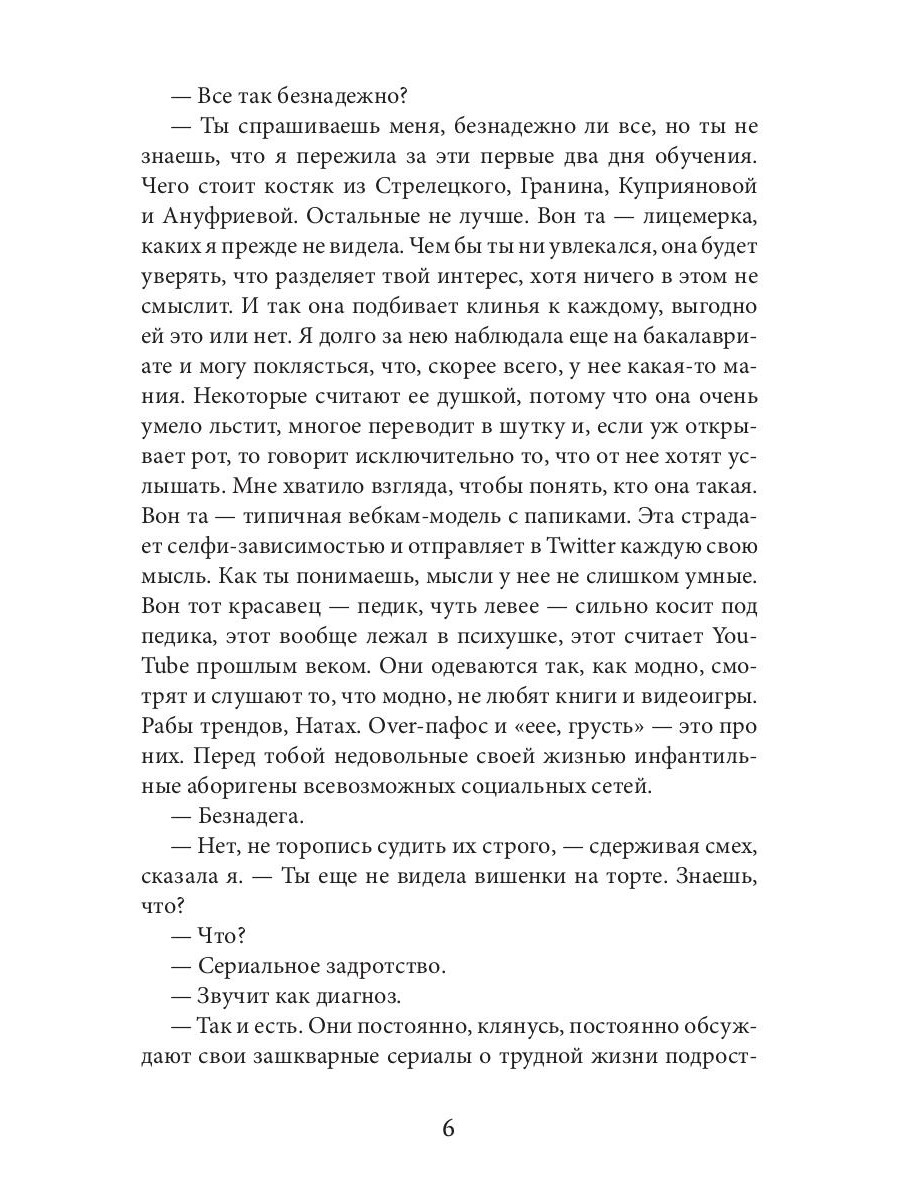 — Все так безнадежно?

— Ты спрашиваешь меня, безнадежно ли все, но ты не знаешь, что я пережила за эти первые два дня обучения. Чего стоит костяк из Стрелецкого, Гранина, Куприяновой и Ануфриевой. Остальные не лучше. Вон та — лицемерка, каких я прежде не видела. Чем бы ты ни увлекался, она будет уверять, что разделяет твой интерес, хотя ничего в этом не смыслит. И так она подбивает клинья к каждому, выгодно ей это или нет. Я долго за нею наблюдала еще на бакалавриате и могу поклясться, что, скорее всего, у нее какая-то мания. Некоторые считают ее душкой, потому что она очень умело льстит, многое переводит в шутку и, если уж открывает рот, то говорит исключительно то, что от нее хотят услышать. Мне хватило взгляда, чтобы понять, кто она такая. Вон та — типичная вебкам-модель с папиками. Эта страдает селфи-зависимостью и отправляет в Twitter каждую свою мысль. Как ты понимаешь, мысли у нее не слишком умные. Вон тот красавец — педик, чуть левее — сильно косит под педика, этот вообще лежал в психушке, этот считает YouTube прошлым веком. Они одеваются так, как модно, смотрят и слушают то, что модно, не любят книги и видеоигры. Рабы трендов, Натах. Over-пафос и «еее, грусть» — это про них. Перед тобой недовольные своей жизнью инфантильные аборигены всевозможных социальных сетей.

— Безнадега.

— Нет, не торопись судить их строго, — сдерживая смех, сказала я. — Ты еще не видела вишенки на торте. Знаешь, что?

— Что?

— Сериальное задротство.

— Звучит как диагноз.

— Так и есть. Они постоянно, клянусь, постоянно обсуждают свои зашкварные сериалы о трудной жизни подрост-

6